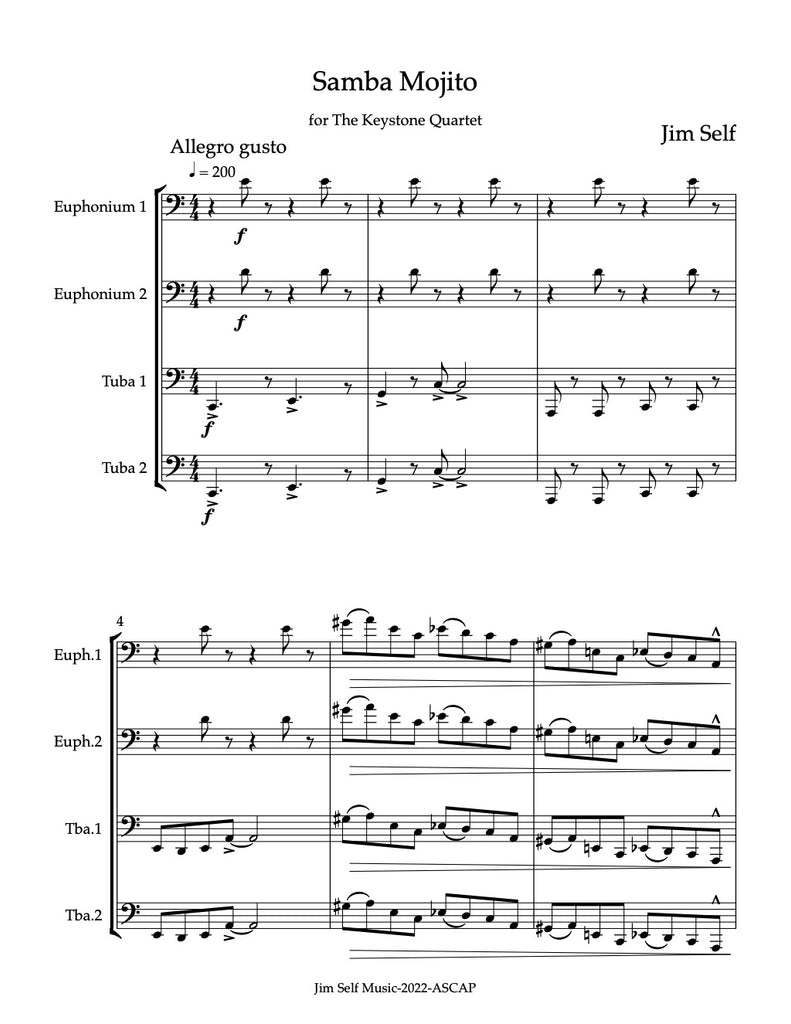 Samba Mojito

for The Keystone Quartet

Jim Self

Allegro gusto

♩ = 200

Euphonium 1

f

Euphonium 2

f

Tuba 1

f

Tuba 2

f

4

Euph.1

Euph.2

Tba.1

Tba.2

Jim Self Music-2022-ASCAP